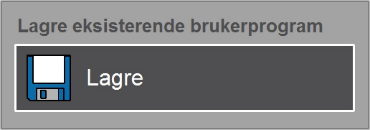 Lagre eksisterende brukerprogram

Lagre